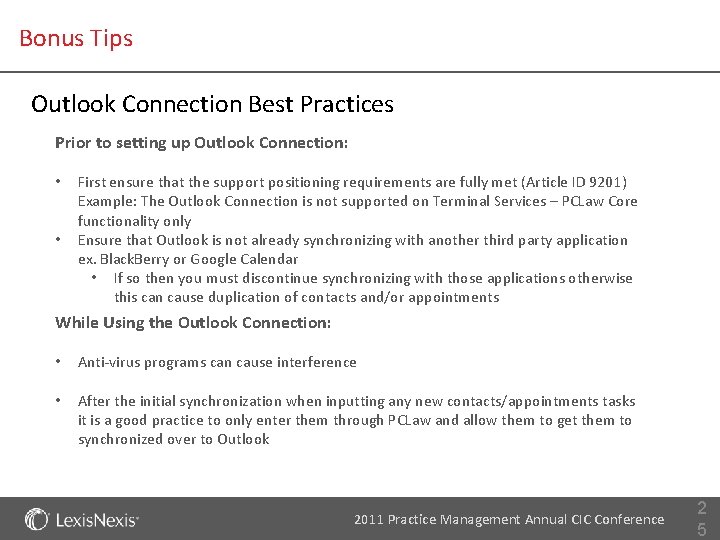 Bonus Tips

Outlook Connection Best Practices

Prior to setting up Outlook Connection:

• First ensure that the support positioning requirements are fully met (Article ID 9201) Example: The Outlook Connection is not supported on Terminal Services – PCLaw Core functionality only
• Ensure that Outlook is not already synchronizing with another third party application ex. BlackBerry or Google Calendar
  • If so then you must discontinue synchronizing with those applications otherwise this can cause duplication of contacts and/or appointments

While Using the Outlook Connection:

• Anti-virus programs can cause interference

• After the initial synchronization when inputting any new contacts/appointments tasks it is a good practice to only enter them through PCLaw and allow them to get them to synchronized over to Outlook

LexisNexis

2011 Practice Management Annual CIC Conference

25